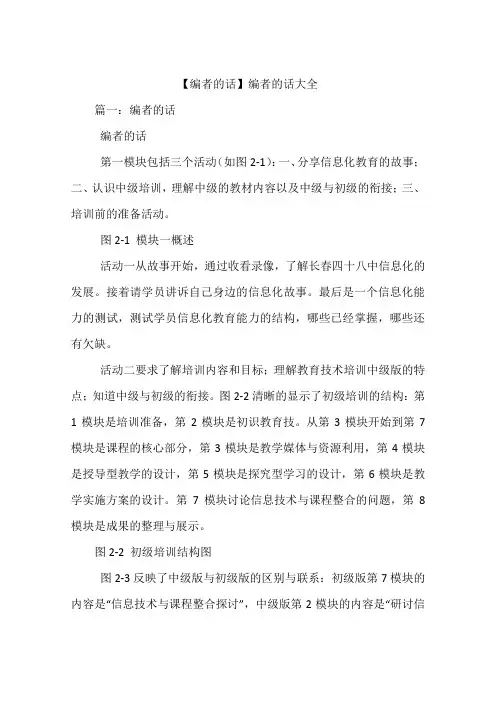 【编者的话】编者的话大全

篇一：编者的话

编者的话

第一模块包括三个活动（如图 2-1）：一、分享信息化教育的故事；二、认识中级培训，理解中级的教材内容以及中级与初级的衔接；三、培训前的准备活动。

图 2-1 模块一概述

活动一从故事开始，通过收看录像，了解长春四十八中信息化的发展。接着请学员讲诉自己身边的信息化故事。最后是一个信息化能力的测试，测试学员信息化教育能力的结构，哪些已经掌握，哪些还有欠缺。

活动二要求了解培训内容和目标；理解教育技术培训中级版的特点；知道中级与初级的衔接。图 2-2 清晰的显示了初级培训的结构：第 1 模块是培训准备，第 2 模块是初识教育技。从第 3 模块开始到第 7 模块是课程的核心部分，第 3 模块是教学媒体与资源利用，第 4 模块是授导型教学的设计，第 5 模块是探究型学习的设计，第 6 模块是教学实施方案的设计。第 7 模块讨论信息技术与课程整合的问题，第 8 模块是成果的整理与展示。

图 2-2 初级培训结构图

图 2-3 反映了中级版与初级版的区别与联系：初级版第 7 模块的内容是“信息技术与课程整合探讨”，中级版第 2 模块的内容是“研讨信